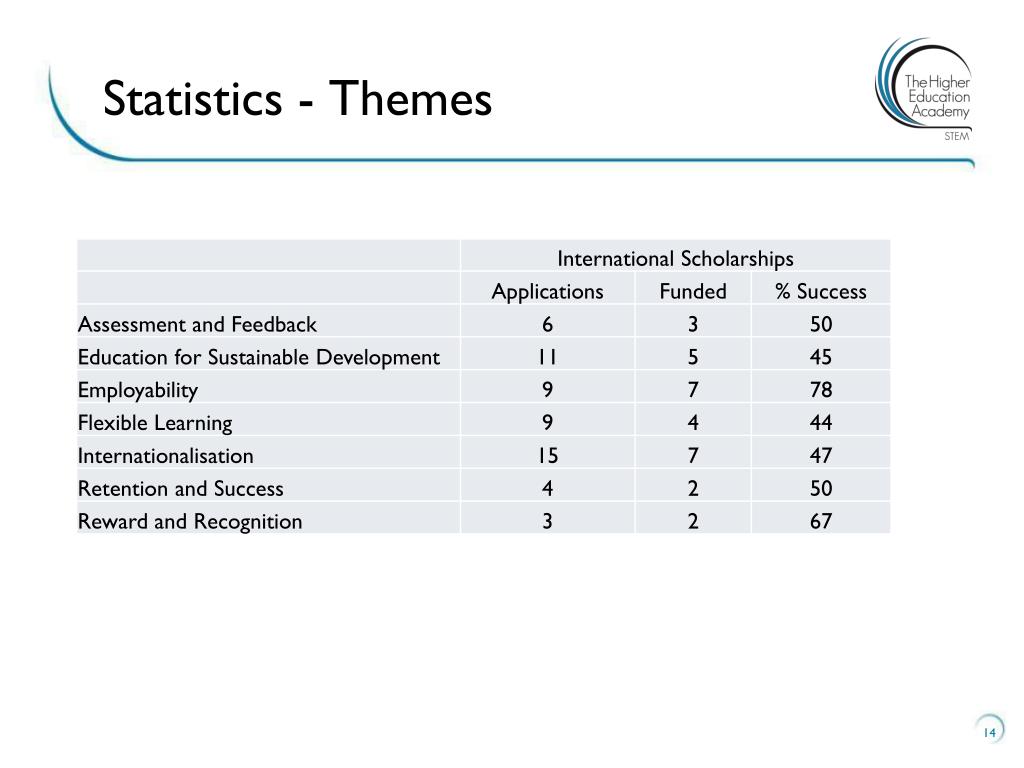 Statistics - Themes

The Higher Education Academy
STEM

| | International Scholarships | | |
|---|---|---|---|
| | Applications | Funded | % Success |
| Assessment and Feedback | 6 | 3 | 50 |
| Education for Sustainable Development | 11 | 5 | 45 |
| Employability | 9 | 7 | 78 |
| Flexible Learning | 9 | 4 | 44 |
| Internationalisation | 15 | 7 | 47 |
| Retention and Success | 4 | 2 | 50 |
| Reward and Recognition | 3 | 2 | 67 |

14